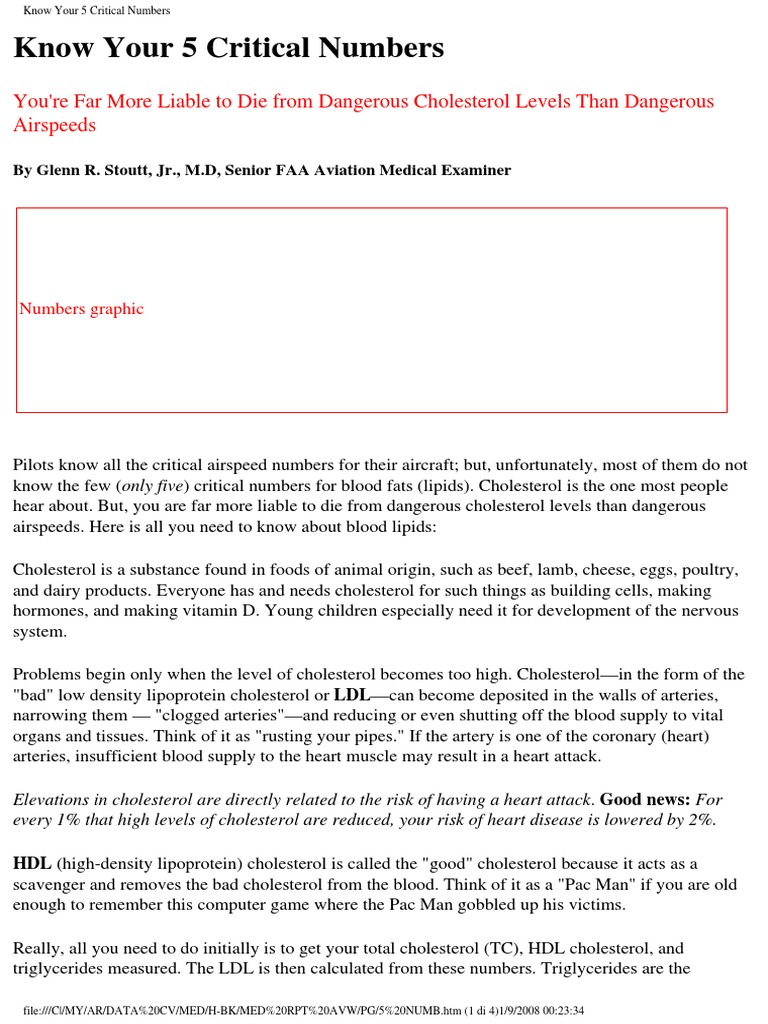 Know Your 5 Critical Numbers

Know Your 5 Critical Numbers

You're Far More Liable to Die from Dangerous Cholesterol Levels Than Dangerous Airspeeds

By Glenn R. Stoutt, Jr., M.D, Senior FAA Aviation Medical Examiner

Numbers graphic

Pilots know all the critical airspeed numbers for their aircraft; but, unfortunately, most of them do not know the few (only five) critical numbers for blood fats (lipids). Cholesterol is the one most people hear about. But, you are far more liable to die from dangerous cholesterol levels than dangerous airspeeds. Here is all you need to know about blood lipids:

Cholesterol is a substance found in foods of animal origin, such as beef, lamb, cheese, eggs, poultry, and dairy products. Everyone has and needs cholesterol for such things as building cells, making hormones, and making vitamin D. Young children especially need it for development of the nervous system.

Problems begin only when the level of cholesterol becomes too high. Cholesterol—in the form of the "bad" low density lipoprotein cholesterol or LDL—can become deposited in the walls of arteries, narrowing them — "clogged arteries"—and reducing or even shutting off the blood supply to vital organs and tissues. Think of it as "rusting your pipes." If the artery is one of the coronary (heart) arteries, insufficient blood supply to the heart muscle may result in a heart attack.

Elevations in cholesterol are directly related to the risk of having a heart attack. Good news: For every 1% that high levels of cholesterol are reduced, your risk of heart disease is lowered by 2%.

HDL (high-density lipoprotein) cholesterol is called the "good" cholesterol because it acts as a scavenger and removes the bad cholesterol from the blood. Think of it as a "Pac Man" if you are old enough to remember this computer game where the Pac Man gobbled up his victims.

Really, all you need to do initially is to get your total cholesterol (TC), HDL cholesterol, and triglycerides measured. The LDL is then calculated from these numbers. Triglycerides are the

file:///C|/MY/AR/DATA%20CV/MED/H-BK/MED%20RPT%20AVW/PG/5%20NUMB.htm (1 di 4)1/9/2008 00:23:34